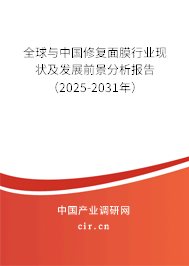 全球与中国修复面膜行业现状及发展前景分析报告（2025-2031年）

中国产业调研网

cir.cn